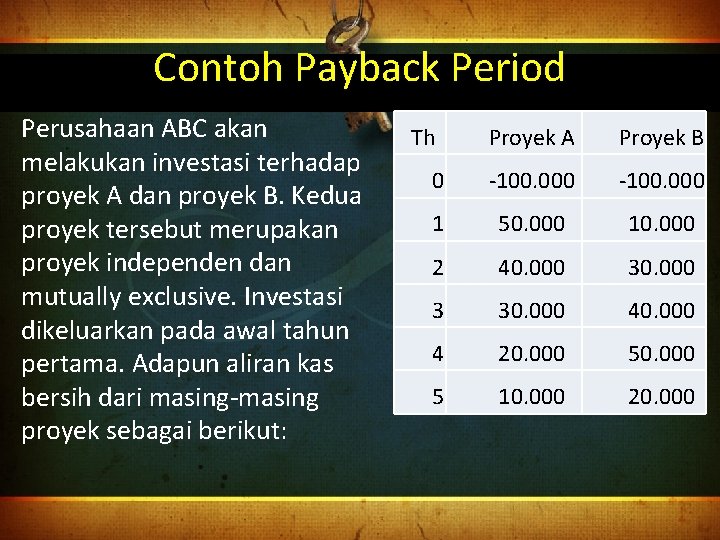 Contoh Payback Period

Perusahaan ABC akan melakukan investasi terhadap proyek A dan proyek B. Kedua proyek tersebut merupakan proyek independen dan mutually exclusive. Investasi dikeluarkan pada awal tahun pertama. Adapun aliran kas bersih dari masing-masing proyek sebagai berikut:

| Th | Proyek A | Proyek B |
|---|---|---|
| 0 | -100.000 | -100.000 |
| 1 | 50.000 | 10.000 |
| 2 | 40.000 | 30.000 |
| 3 | 30.000 | 40.000 |
| 4 | 20.000 | 50.000 |
| 5 | 10.000 | 20.000 |